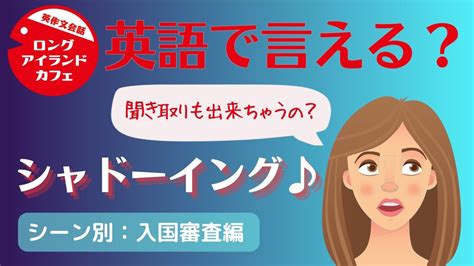 英作文会話
ロング
アイランド
カフェ

英語で言える？

聞き取りも出来ちゃうの？

シャドーイング♪

シーン別：入国審査編